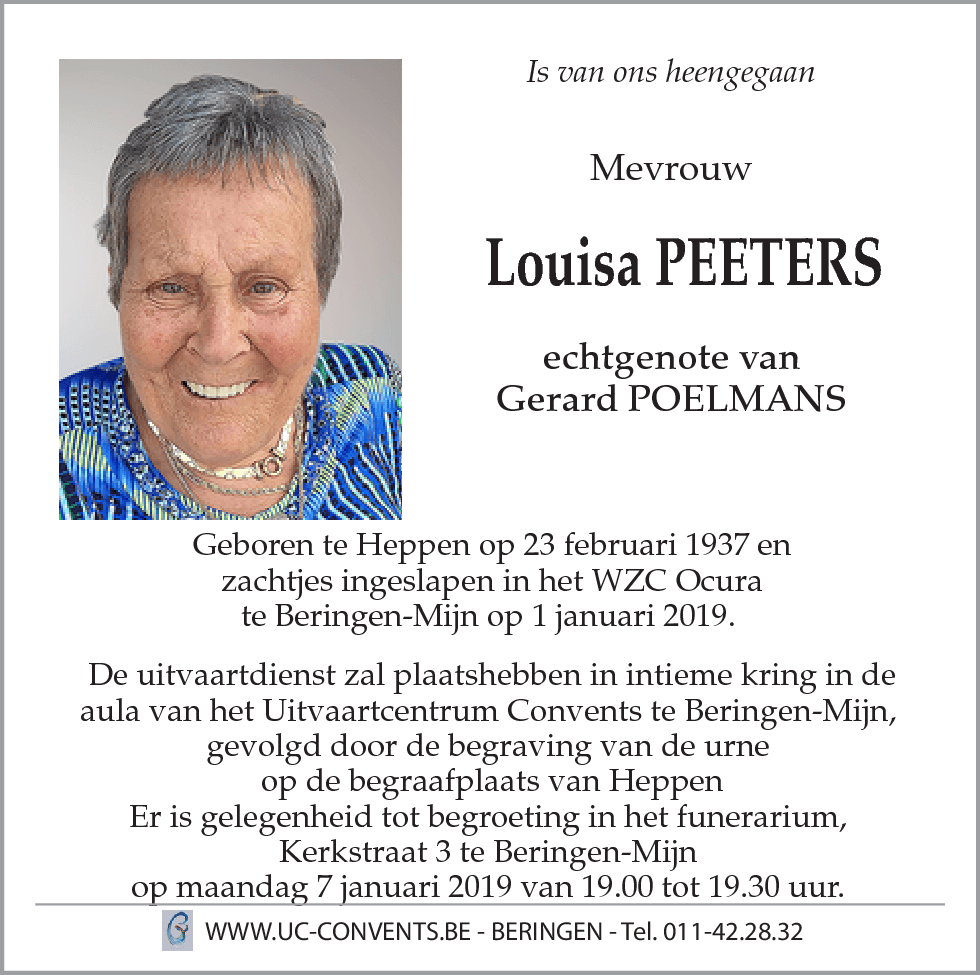 Is van ons heengegaan

Mevrouw

Louisa PEETERS

echtgenote van
Gerard POELMANS

Geboren te Heppen op 23 februari 1937 en zachtjes ingeslapen in het WZC Ocura te Beringen-Mijn op 1 januari 2019.

De uitvaartdienst zal plaatshebben in intieme kring in de aula van het Uitvaartcentrum Convents te Beringen-Mijn, gevolgd door de begraving van de urne op de begraafplaats van Heppen
Er is gelegenheid tot begroeting in het funerarium, Kerkstraat 3 te Beringen-Mijn
op maandag 7 januari 2019 van 19.00 tot 19.30 uur.

WWW.UC-CONVENTS.BE - BERINGEN - Tel. 011-42.28.32